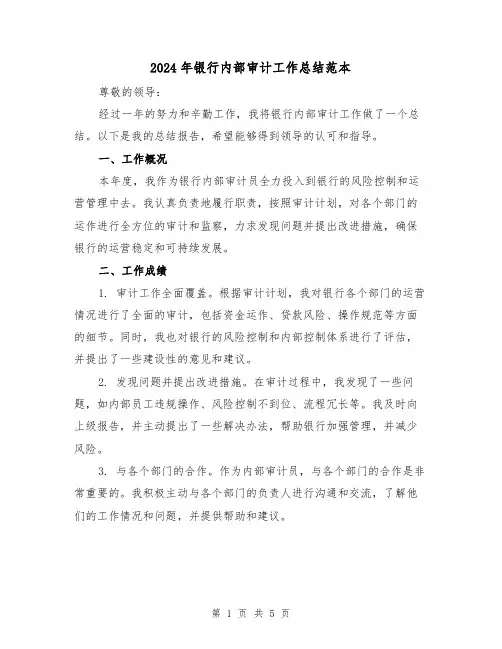 2024年银行内部审计工作总结范本

尊敬的领导：

经过一年的努力和辛勤工作，我将银行内部审计工作做了一个总结。以下是我的总结报告，希望能够得到领导的认可和指导。

一、工作概况

本年度，我作为银行内部审计员全力投入到银行的风险控制和运营管理中去。我认真负责地履行职责，按照审计计划，对各个部门的运作进行全方位的审计和监察，力求发现问题并提出改进措施，确保银行的运营稳定和可持续发展。

二、工作成绩

1. 审计工作全面覆盖。根据审计计划，我对银行各个部门的运营情况进行了全面的审计，包括资金运作、贷款风险、操作规范等方面的细节。同时，我也对银行的风险控制和内部控制体系进行了评估，并提出了一些建设性的意见和建议。

2. 发现问题并提出改进措施。在审计过程中，我发现了一些问题，如内部员工违规操作、风险控制不到位、流程冗长等。我及时向上级报告，并主动提出了一些解决办法，帮助银行加强管理，并减少风险。

3. 与各个部门的合作。作为内部审计员，与各个部门的合作是非常重要的。我积极主动与各个部门的负责人进行沟通和交流，了解他们的工作情况和问题，并提供帮助和建议。

第 1 页 共 5 页